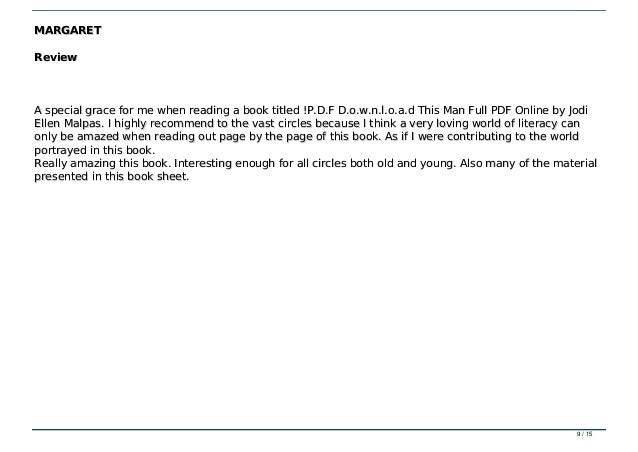 MARGARET

Review

A special grace for me when reading a book titled !P.D.F D.o.w.n.l.o.a.d This Man Full PDF Online by Jodi Ellen Malpas. I highly recommend to the vast circles because I think a very loving world of literacy can only be amazed when reading out page by the page of this book. As if I were contributing to the world portrayed in this book.
Really amazing this book. Interesting enough for all circles both old and young. Also many of the material presented in this book sheet.

9 / 15